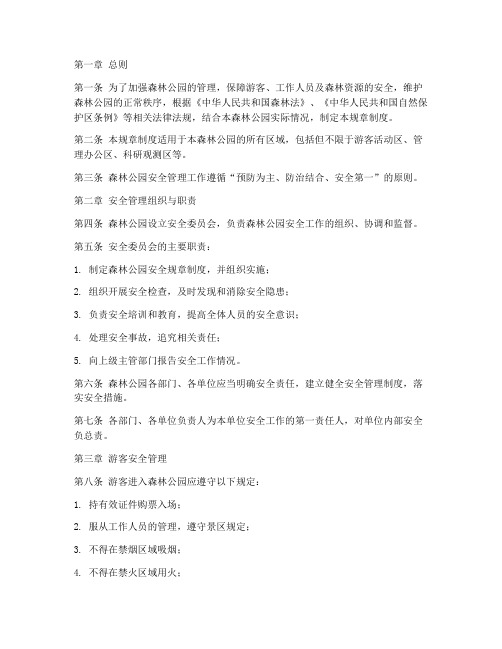 第一章 总则

第一条 为了加强森林公园的管理，保障游客、工作人员及森林资源的安全，维护森林公园的正常秩序，根据《中华人民共和国森林法》、《中华人民共和国自然保护区条例》等相关法律法规，结合本森林公园实际情况，制定本规章制度。

第二条 本规章制度适用于本森林公园的所有区域，包括但不限于游客活动区、管理办公区、科研观测区等。

第三条 森林公园安全管理工作遵循“预防为主、防治结合、安全第一”的原则。

第二章 安全管理组织与职责

第四条 森林公园设立安全委员会，负责森林公园安全工作的组织、协调和监督。

第五条 安全委员会的主要职责：

1. 制定森林公园安全规章制度，并组织实施；

2. 组织开展安全检查，及时发现和消除安全隐患；

3. 负责安全培训和教育，提高全体人员的安全意识；

4. 处理安全事故，追究相关责任；

5. 向上级主管部门报告安全工作情况。

第六条 森林公园各部门、各单位应当明确安全责任，建立健全安全管理制度，落实安全措施。

第七条 各部门、各单位负责人为本单位安全工作的第一责任人，对单位内部安全负总责。

第三章 游客安全管理

第八条 游客进入森林公园应遵守以下规定：

1. 持有效证件购票入场；

2. 服从工作人员的管理，遵守景区规定；

3. 不得在禁烟区域吸烟；

4. 不得在禁火区域用火；